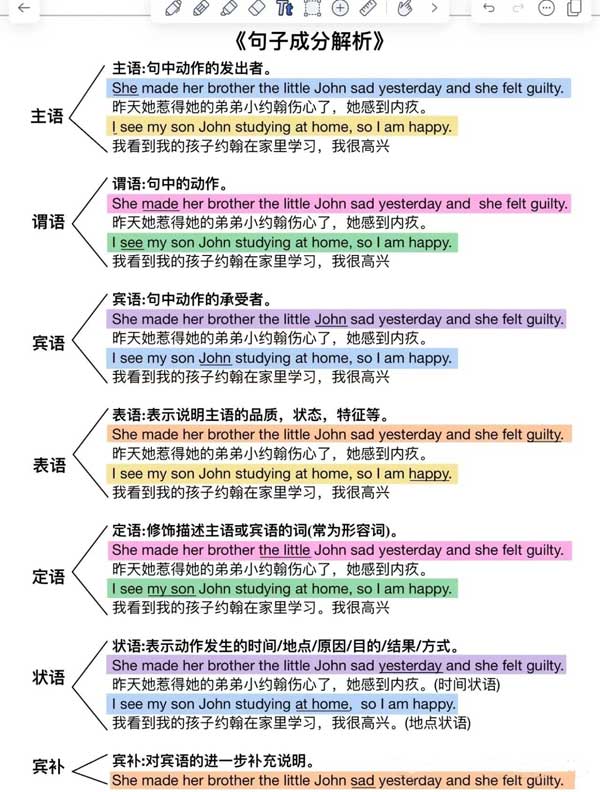 《句子成分解析》

主语

主语:句中动作的发出者。
She made her brother the little John sad yesterday and she felt guilty.
昨天她惹得她的弟弟小约翰伤心了，她感到内疚。
I see my son John studying at home, so I am happy.
我看到我的孩子约翰在家里学习，我很高兴

谓语

谓语:句中的动作。
She made her brother the little John sad yesterday and she felt guilty.
昨天她惹得她的弟弟小约翰伤心了，她感到内疚。
I see my son John studying at home, so I am happy.
我看到我的孩子约翰在家里学习，我很高兴

宾语

宾语:句中动作的承受者。
She made her brother the little John sad yesterday and she felt guilty.
昨天她惹得她的弟弟小约翰伤心了，她感到内疚。
I see my son John studying at home, so I am happy.
我看到我的孩子约翰在家里学习，我很高兴

表语

表语:表示说明主语的品质，状态，特征等。
She made her brother the little John sad yesterday and she felt guilty.
昨天她惹得她的弟弟小约翰伤心了，她感到内疚。
I see my son John studying at home, so I am happy.
我看到我的孩子约翰在家里学习，我很高兴

定语

定语:修饰描述主语或宾语的词(常为形容词)。
She made her brother the little John sad yesterday and she felt guilty.
昨天她惹得她的弟弟小约翰伤心了，她感到内疚。
I see my son John studying at home, so I am happy.
我看到我的孩子约翰在家里学习，我很高兴

状语

状语:表示动作发生的时间/地点/原因/目的/结果/方式。
She made her brother the little John sad yesterday and she felt guilty.
昨天她惹得她的弟弟小约翰伤心了，她感到内疚。(时间状语)
I see my son John studying at home, so I am happy.
我看到我的孩子约翰在家里学习，我很高兴。(地点状语)

宾补

宾补:对宾语的进一步补充说明。
She made her brother the little John sad yesterday and she felt guilty.